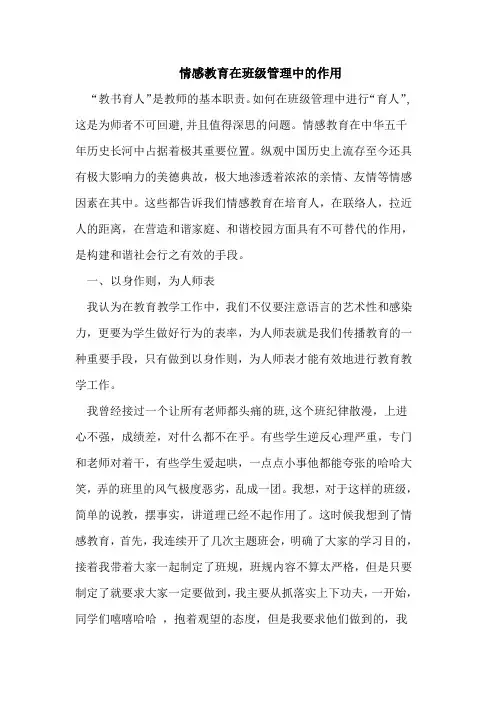 情感教育在班级管理中的作用

“教书育人”是教师的基本职责。如何在班级管理中进行“育人”，这是为师者不可回避，并且值得深思的问题。情感教育在中华五千年历史长河中占据着极其重要位置。纵观中国历史上流存至今还具有极大影响力的美德典故，极大地渗透着浓浓的亲情、友情等情感因素在其中。这些都告诉我们情感教育在培育人，在联络人，拉近人的距离，在营造和谐家庭、和谐校园方面具有不可替代的作用，是构建和谐社会行之有效的手段。

一、以身作则，为人师表

我认为在教育教学工作中，我们不仅要注意语言的艺术性和感染力，更要为学生做好行为的表率，为人师表就是我们传播教育的一种重要手段，只有做到以身作则，为人师表才能有效地进行教育教学工作。

我曾经接过一个让所有老师都头痛的班,这个班纪律散漫，上进心不强，成绩差，对什么都不在乎。有些学生逆反心理严重，专门和老师对着干，有些学生爱起哄，一点点小事他都能夸张的哈哈大笑，弄的班里的风气极度恶劣，乱成一团。我想，对于这样的班级，简单的说教，摆事实，讲道理已经不起作用了。这时候我想到了情感教育，首先，我连续开了几次主题班会，明确了大家的学习目的，接着我带着大家一起制定了班规，班规内容不算太严格，但是只要制定了就要求大家一定要做到，我主要从抓落实上下功夫，一开始，同学们嘻嘻哈哈 ，抱着观望的态度，但是我要求他们做到的，我